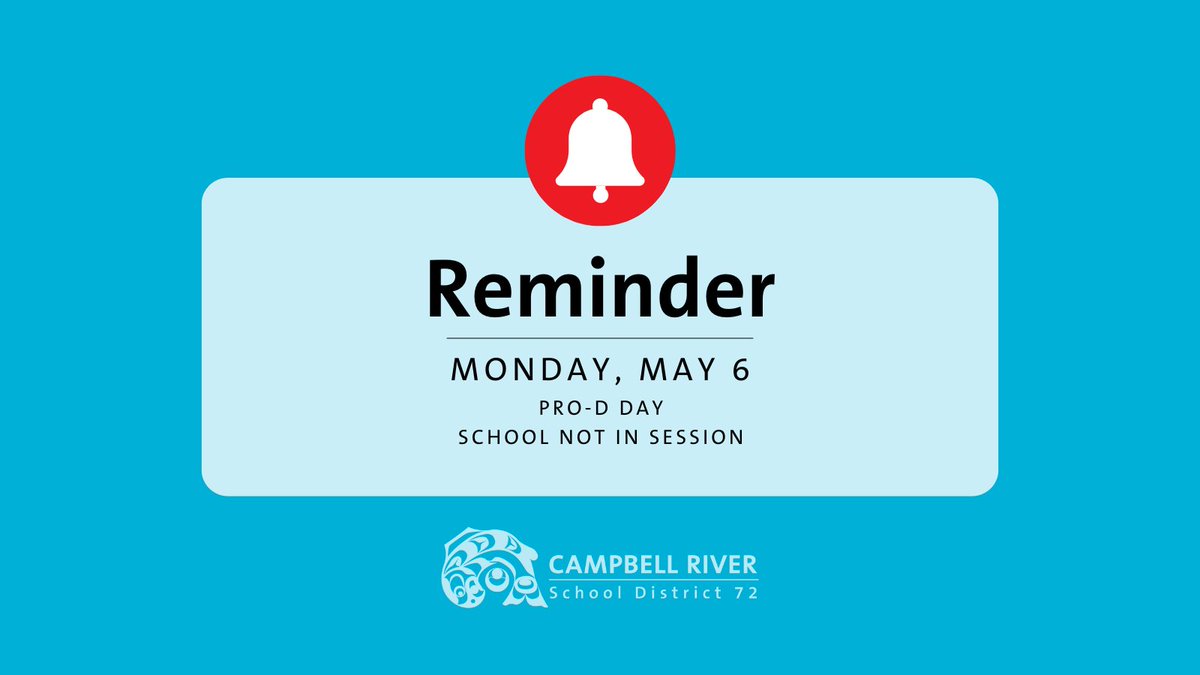 Reminder

MONDAY, MAY 6

PRO-D DAY
SCHOOL NOT IN SESSION

CAMPBELL RIVER
School District 72